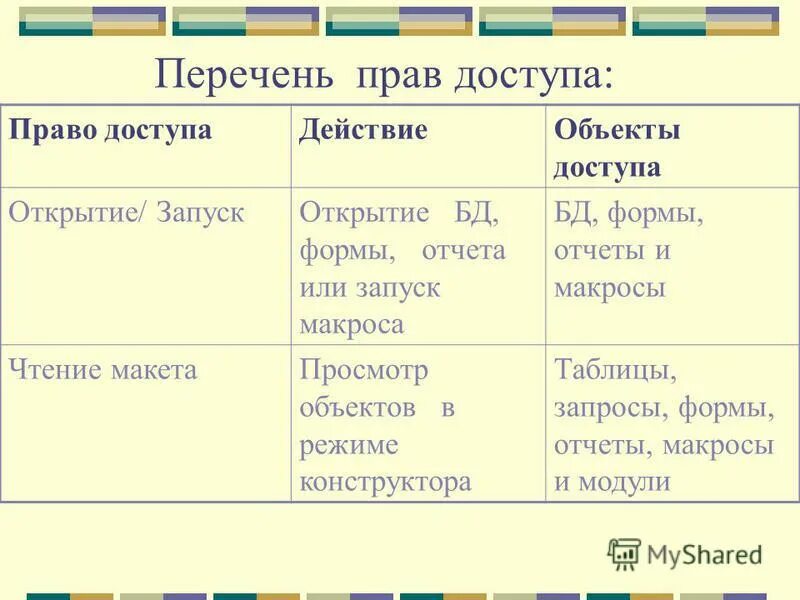 Перечень прав доступа:

| Право доступа | Действие | Объекты доступа |
|---|---|---|
| Открытие/ Запуск | Открытие БД, формы, отчета или запуск макроса | БД, формы, отчеты и макросы |
| Чтение макета | Просмотр объектов в режиме конструктора | Таблицы, запросы, формы, отчеты, макросы и модули |

MyShared